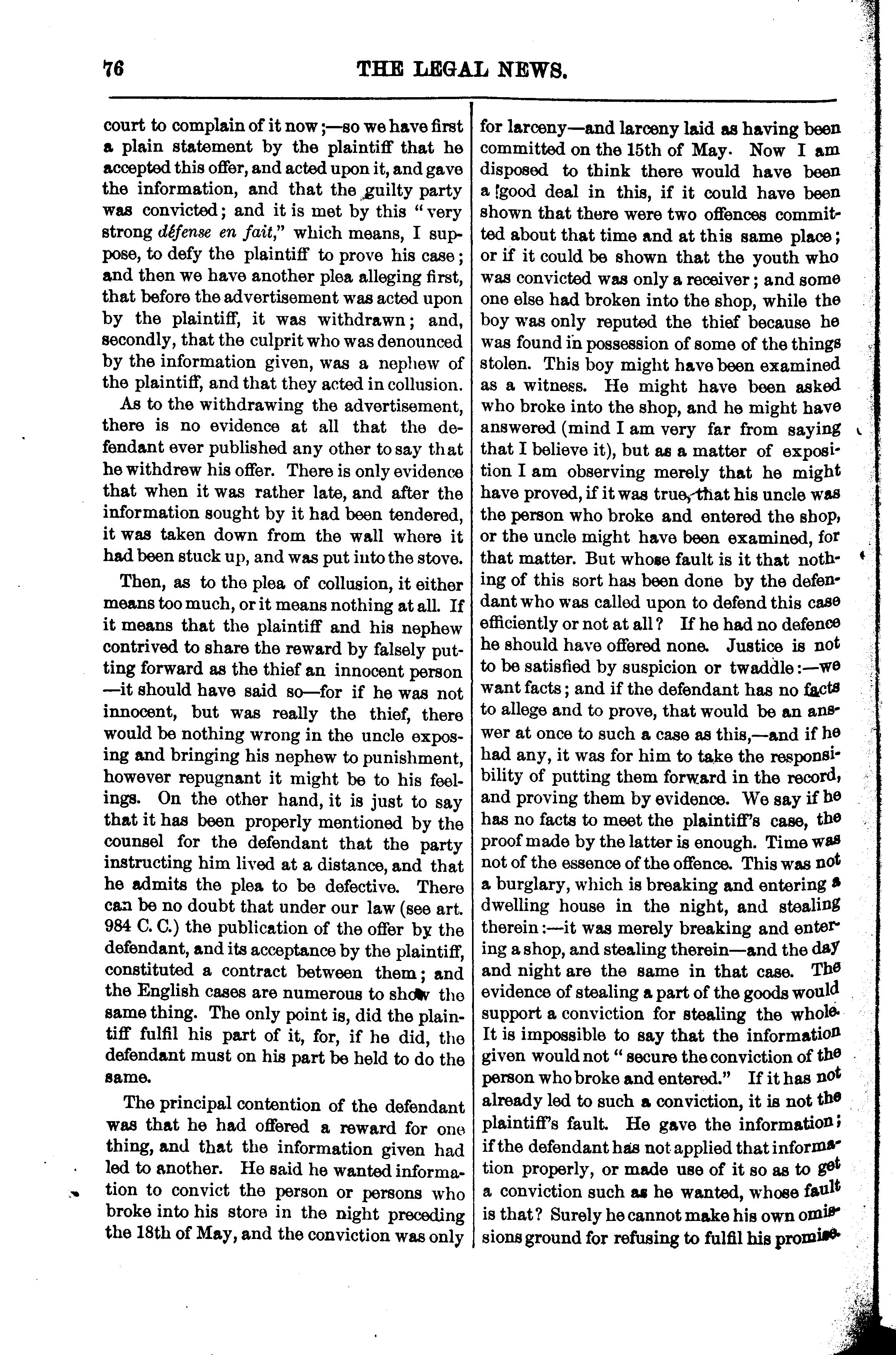 76 THE LEGAL NEWS.

court to complain of it now;—so we have first a plain statement by the plaintiff that he accepted this offer, and acted upon it, and gave the information, and that the guilty party was convicted; and it is met by this "very strong défense en fait," which means, I suppose, to defy the plaintiff to prove his case; and then we have another plea alleging first, that before the advertisement was acted upon by the plaintiff, it was withdrawn; and, secondly, that the culprit who was denounced by the information given, was a nephew of the plaintiff, and that they acted in collusion.

As to the withdrawing the advertisement, there is no evidence at all that the defendant ever published any other to say that he withdrew his offer. There is only evidence that when it was rather late, and after the information sought by it had been tendered, it was taken down from the wall where it had been stuck up, and was put into the stove.

Then, as to the plea of collusion, it either means too much, or it means nothing at all. If it means that the plaintiff and his nephew contrived to share the reward by falsely putting forward as the thief an innocent person —it should have said so—for if he was not innocent, but was really the thief, there would be nothing wrong in the uncle exposing and bringing his nephew to punishment, however repugnant it might be to his feelings. On the other hand, it is just to say that it has been properly mentioned by the counsel for the defendant that the party instructing him lived at a distance, and that he admits the plea to be defective. There can be no doubt that under our law (see art. 984 C. C.) the publication of the offer by the defendant, and its acceptance by the plaintiff, constituted a contract between them; and the English cases are numerous to show the same thing. The only point is, did the plaintiff fulfil his part of it, for, if he did, the defendant must on his part be held to do the same.

The principal contention of the defendant was that he had offered a reward for one thing, and that the information given had led to another. He said he wanted information to convict the person or persons who broke into his store in the night preceding the 18th of May, and the conviction was only for larceny—and larceny laid as having been committed on the 15th of May. Now I am disposed to think there would have been a good deal in this, if it could have been shown that there were two offences committed about that time and at this same place; or if it could be shown that the youth who was convicted was only a receiver; and some one else had broken into the shop, while the boy was only reputed the thief because he was found in possession of some of the things stolen. This boy might have been examined as a witness. He might have been asked who broke into the shop, and he might have answered (mind I am very far from saying that I believe it), but as a matter of exposition I am observing merely that he might have proved, if it was true, that his uncle was the person who broke and entered the shop, or the uncle might have been examined, for that matter. But whose fault is it that nothing of this sort has been done by the defendant who was called upon to defend this case efficiently or not at all? If he had no defence he should have offered none. Justice is not to be satisfied by suspicion or twaddle:—we want facts; and if the defendant has no facts to allege and to prove, that would be an answer at once to such a case as this,—and if he had any, it was for him to take the responsibility of putting them forward in the record, and proving them by evidence. We say if he has no facts to meet the plaintiff's case, the proof made by the latter is enough. Time was not of the essence of the offence. This was not a burglary, which is breaking and entering a dwelling house in the night, and stealing therein:—it was merely breaking and entering a shop, and stealing therein—and the day and night are the same in that case. The evidence of stealing a part of the goods would support a conviction for stealing the whole. It is impossible to say that the information given would not "secure the conviction of the person who broke and entered." If it has not already led to such a conviction, it is not the plaintiff's fault. He gave the information; if the defendant has not applied that information properly, or made use of it so as to get a conviction such as he wanted, whose fault is that? Surely he cannot make his own omissions ground for refusing to fulfil his promise.